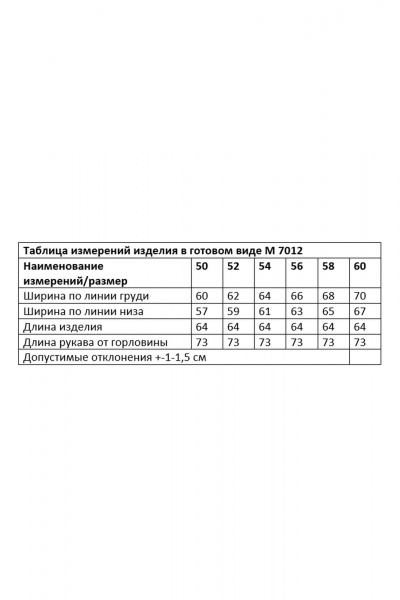 Таблица измерений изделия в готовом виде М 7012

| Наименование измерений/размер | 50 | 52 | 54 | 56 | 58 | 60 |
|---|---|---|---|---|---|---|
| Ширина по линии груди | 60 | 62 | 64 | 66 | 68 | 70 |
| Ширина по линии низа | 57 | 59 | 61 | 63 | 65 | 67 |
| Длина изделия | 64 | 64 | 64 | 64 | 64 | 64 |
| Длина рукава от горловины | 73 | 73 | 73 | 73 | 73 | 73 |
| Допустимые отклонения +-1-1,5 см | | | | | | |